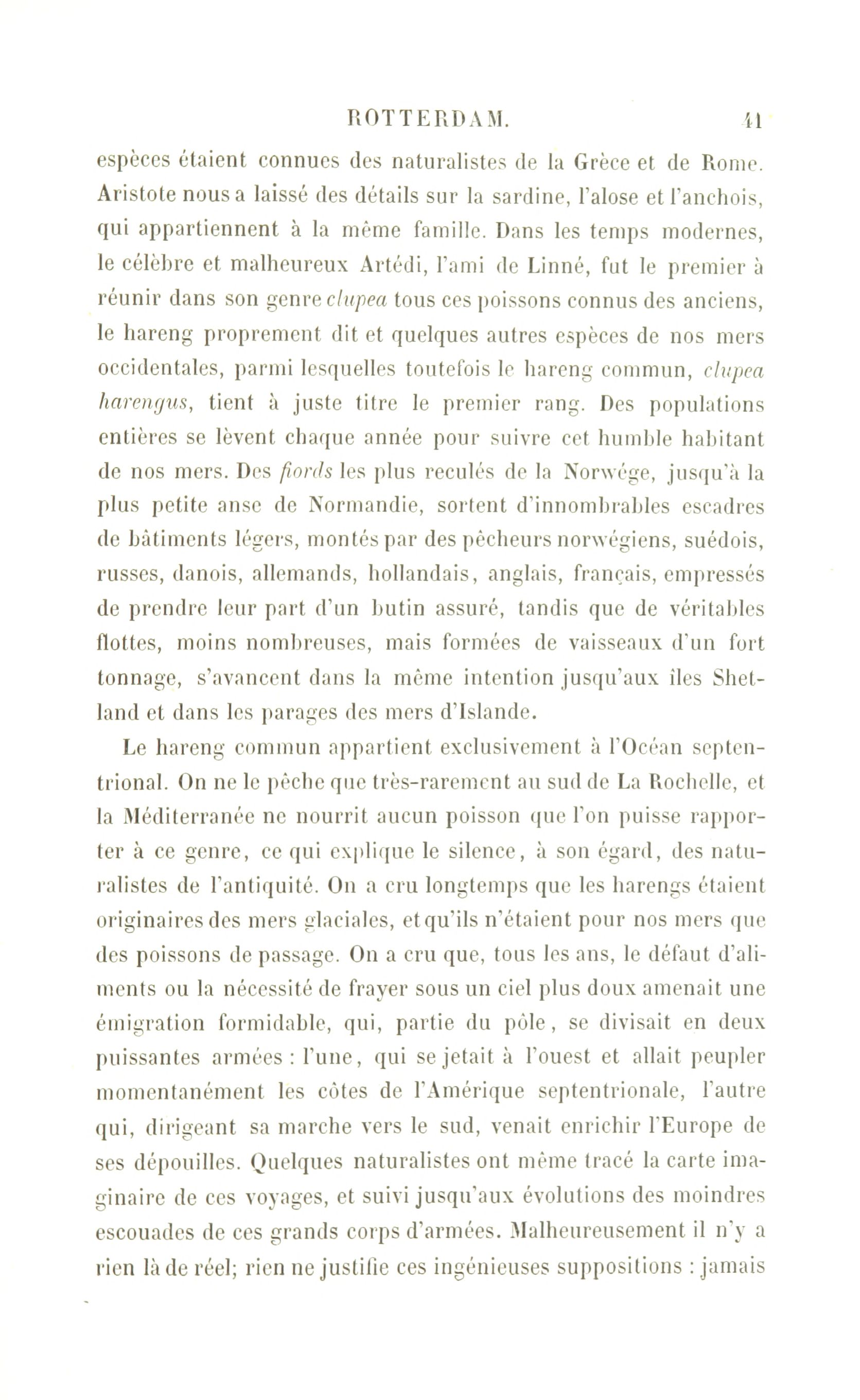 ROTTERDAM. 41

espèces étaient connues des naturalistes de la Grèce et de Rome. Aristote nous a laissé des détails sur la sardine, l'alose et l'anchois, qui appartiennent à la même famille. Dans les temps modernes, le célèbre et malheureux Artédi, l'ami de Linné, fut le premier à réunir dans son genre clupea tous ces poissons connus des anciens, le hareng proprement dit et quelques autres espèces de nos mers occidentales, parmi lesquelles toutefois le hareng commun, clupea harengus, tient à juste titre le premier rang. Des populations entières se lèvent chaque année pour suivre cet humble habitant de nos mers. Des fiords les plus reculés de la Norwége, jusqu'à la plus petite anse de Normandie, sortent d'innombrables escadres de bâtiments légers, montés par des pêcheurs norwégiens, suédois, russes, danois, allemands, hollandais, anglais, français, empressés de prendre leur part d'un butin assuré, tandis que de véritables flottes, moins nombreuses, mais formées de vaisseaux d'un fort tonnage, s'avancent dans la même intention jusqu'aux îles Shetland et dans les parages des mers d'Islande.

Le hareng commun appartient exclusivement à l'Océan septentrional. On ne le pêche que très-rarement au sud de La Rochelle, et la Méditerranée ne nourrit aucun poisson que l'on puisse rapporter à ce genre, ce qui explique le silence, à son égard, des naturalistes de l'antiquité. On a cru longtemps que les harengs étaient originaires des mers glaciales, et qu'ils n'étaient pour nos mers que des poissons de passage. On a cru que, tous les ans, le défaut d'aliments ou la nécessité de frayer sous un ciel plus doux amenait une émigration formidable, qui, partie du pôle, se divisait en deux puissantes armées : l'une, qui se jetait à l'ouest et allait peupler momentanément les côtes de l'Amérique septentrionale, l'autre qui, dirigeant sa marche vers le sud, venait enrichir l'Europe de ses dépouilles. Quelques naturalistes ont même tracé la carte imaginaire de ces voyages, et suivi jusqu'aux évolutions des moindres escouades de ces grands corps d'armées. Malheureusement il n'y a rien là de réel; rien ne justifie ces ingénieuses suppositions : jamais